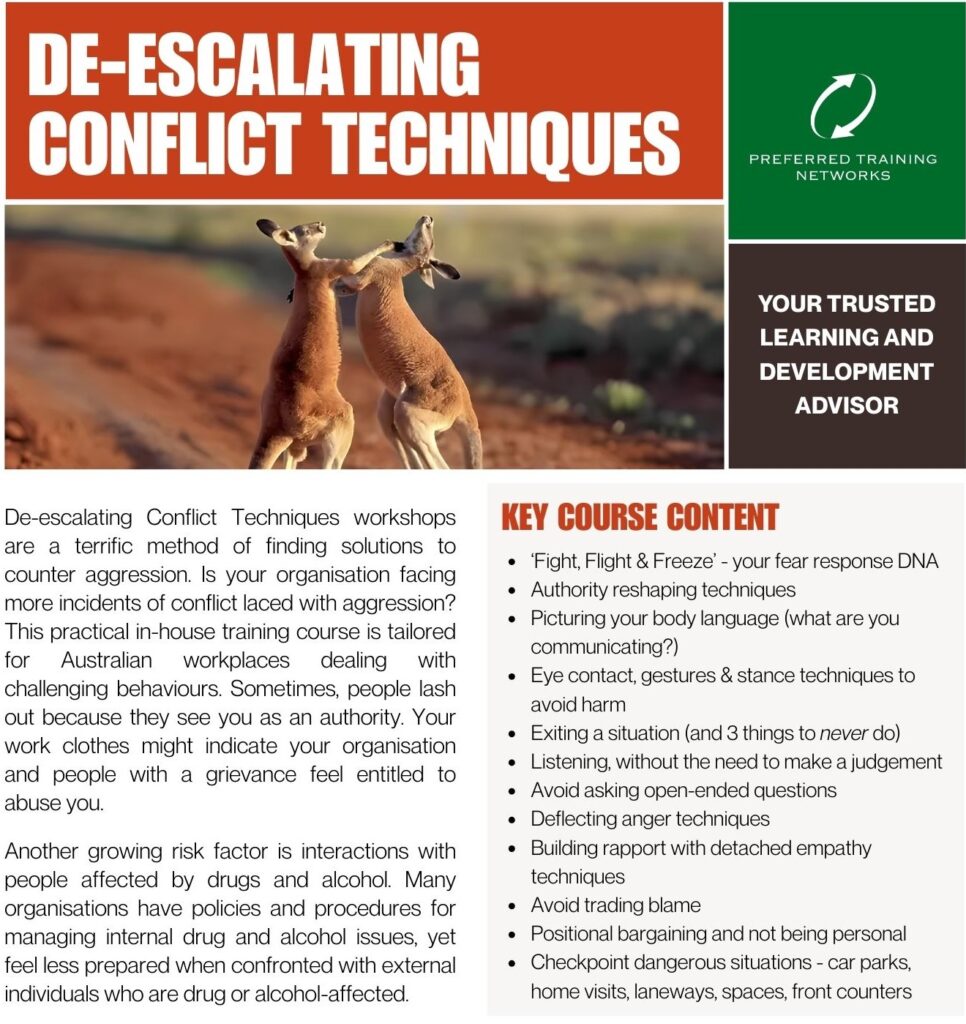 DE-ESCALATING CONFLICT TECHNIQUES

PREFERRED TRAINING NETWORKS

YOUR TRUSTED LEARNING AND DEVELOPMENT ADVISOR

De-escalating Conflict Techniques workshops are a terrific method of finding solutions to counter aggression. Is your organisation facing more incidents of conflict laced with aggression? This practical in-house training course is tailored for Australian workplaces dealing with challenging behaviours. Sometimes, people lash out because they see you as an authority. Your work clothes might indicate your organisation and people with a grievance feel entitled to abuse you.

Another growing risk factor is interactions with people affected by drugs and alcohol. Many organisations have policies and procedures for managing internal drug and alcohol issues, yet feel less prepared when confronted with external individuals who are drug or alcohol-affected.

KEY COURSE CONTENT

• 'Fight, Flight & Freeze' - your fear response DNA
• Authority reshaping techniques
• Picturing your body language (what are you communicating?)
• Eye contact, gestures & stance techniques to avoid harm
• Exiting a situation (and 3 things to never do)
• Listening, without the need to make a judgement
• Avoid asking open-ended questions
• Deflecting anger techniques
• Building rapport with detached empathy techniques
• Avoid trading blame
• Positional bargaining and not being personal
• Checkpoint dangerous situations - car parks, home visits, laneways, spaces, front counters